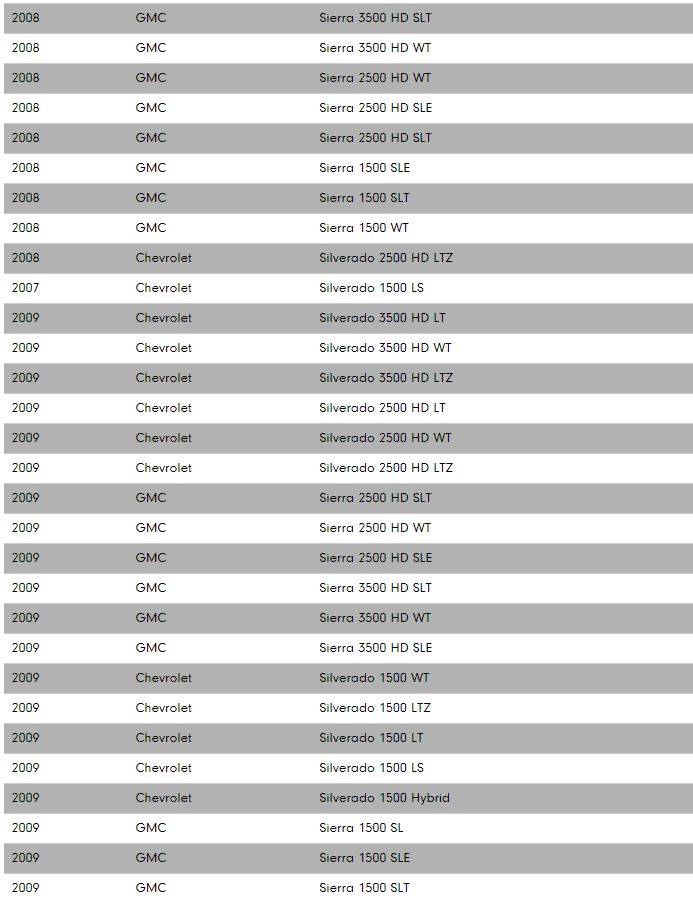 | | | |
|---|---|---|
| 2008 | GMC | Sierra 3500 HD SLT |
| 2008 | GMC | Sierra 3500 HD WT |
| 2008 | GMC | Sierra 2500 HD WT |
| 2008 | GMC | Sierra 2500 HD SLE |
| 2008 | GMC | Sierra 2500 HD SLT |
| 2008 | GMC | Sierra 1500 SLE |
| 2008 | GMC | Sierra 1500 SLT |
| 2008 | GMC | Sierra 1500 WT |
| 2008 | Chevrolet | Silverado 2500 HD LTZ |
| 2007 | Chevrolet | Silverado 1500 LS |
| 2009 | Chevrolet | Silverado 3500 HD LT |
| 2009 | Chevrolet | Silverado 3500 HD WT |
| 2009 | Chevrolet | Silverado 3500 HD LTZ |
| 2009 | Chevrolet | Silverado 2500 HD LT |
| 2009 | Chevrolet | Silverado 2500 HD WT |
| 2009 | Chevrolet | Silverado 2500 HD LTZ |
| 2009 | GMC | Sierra 2500 HD SLT |
| 2009 | GMC | Sierra 2500 HD WT |
| 2009 | GMC | Sierra 2500 HD SLE |
| 2009 | GMC | Sierra 3500 HD SLT |
| 2009 | GMC | Sierra 3500 HD WT |
| 2009 | GMC | Sierra 3500 HD SLE |
| 2009 | Chevrolet | Silverado 1500 WT |
| 2009 | Chevrolet | Silverado 1500 LTZ |
| 2009 | Chevrolet | Silverado 1500 LT |
| 2009 | Chevrolet | Silverado 1500 LS |
| 2009 | Chevrolet | Silverado 1500 Hybrid |
| 2009 | GMC | Sierra 1500 SL |
| 2009 | GMC | Sierra 1500 SLE |
| 2009 | GMC | Sierra 1500 SLT |